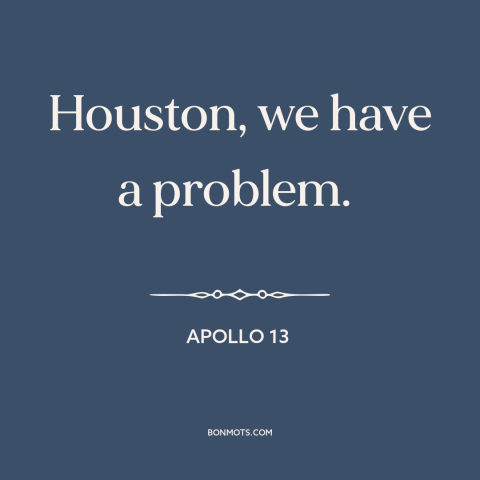 Houston, we have a problem.

APOLLO 13

BONMOTS.COM